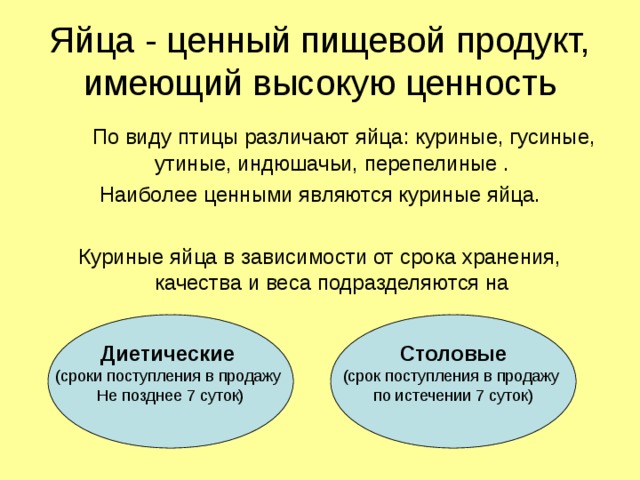 Яйца - ценный пищевой продукт, имеющий высокую ценность

По виду птицы различают яйца: куриные, гусиные, утиные, индюшачьи, перепелиные .

Наиболее ценными являются куриные яйца.

Куриные яйца в зависимости от срока хранения, качества и веса подразделяются на

Диетические
(сроки поступления в продажу
Не позднее 7 суток)

Столовые
(срок поступления в продажу
по истечении 7 суток)